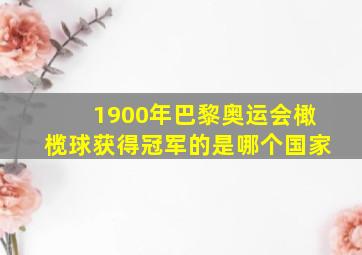 1900年巴黎奥运会橄榄球获得冠军的是哪个国家